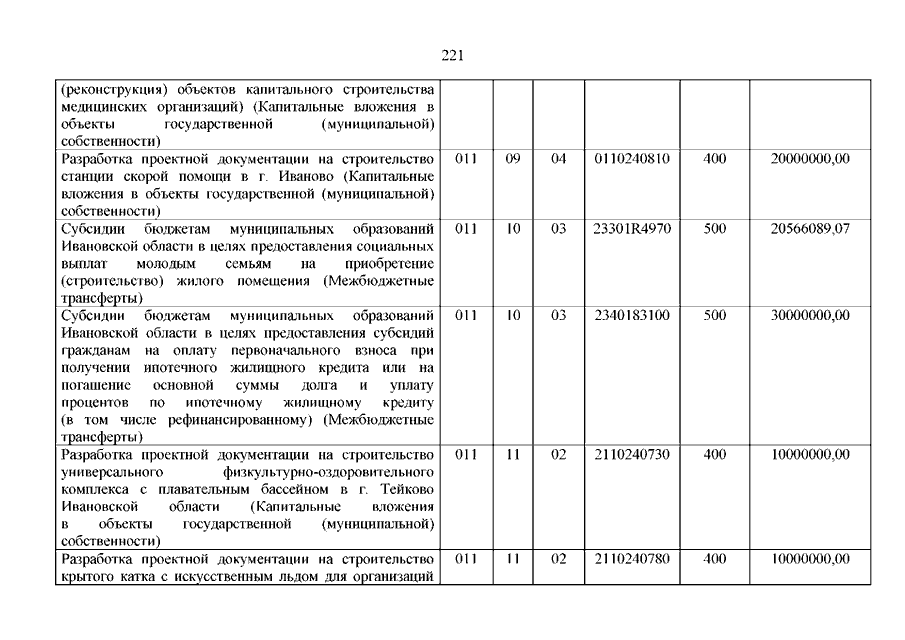 221

| | | | | | | |
|---|---|---|---|---|---|---|
| (реконструкция) объектов капитального строительства медицинских организаций) (Капитальные вложения в объекты государственной (муниципальной) собственности) | | | | | | |
| Разработка проектной документации на строительство станции скорой помощи в г. Иваново (Капитальные вложения в объекты государственной (муниципальной) собственности) | 011 | 09 | 04 | 0110240810 | 400 | 20000000,00 |
| Субсидии бюджетам муниципальных образований Ивановской области в целях предоставления социальных выплат молодым семьям на приобретение (строительство) жилого помещения (Межбюджетные трансферты) | 011 | 10 | 03 | 23301R4970 | 500 | 20566089,07 |
| Субсидии бюджетам муниципальных образований Ивановской области в целях предоставления субсидий гражданам на оплату первоначального взноса при получении ипотечного жилищного кредита или на погашение основной суммы долга и уплату процентов по ипотечному жилищному кредиту (в том числе рефинансированному) (Межбюджетные трансферты) | 011 | 10 | 03 | 2340183100 | 500 | 30000000,00 |
| Разработка проектной документации на строительство универсального физкультурно-оздоровительного комплекса с плавательным бассейном в г. Тейково Ивановской области (Капитальные вложения в объекты государственной (муниципальной) собственности) | 011 | 11 | 02 | 2110240730 | 400 | 10000000,00 |
| Разработка проектной документации на строительство крытого катка с искусственным льдом для организаций | 011 | 11 | 02 | 2110240780 | 400 | 10000000,00 |